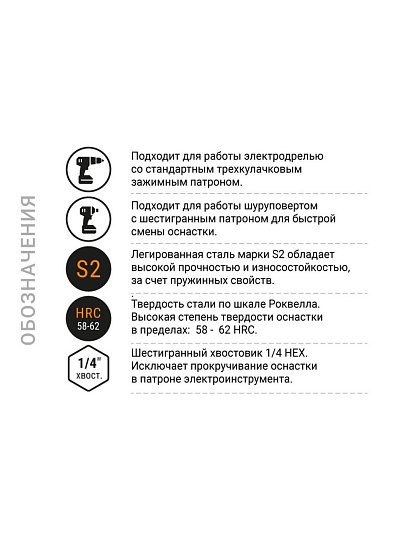 ОБОЗНАЧЕНИЯ

Подходит для работы электродрелью со стандартным трехкулачковым зажимным патроном.

Подходит для работы шуруповертом с шестигранным патроном для быстрой смены оснастки.

S2

Легированная сталь марки S2 обладает высокой прочностью и износостойкостью, за счет пружинных свойств.

HRC
58-62

Твердость стали по шкале Роквелла. Высокая степень твердости оснастки в пределах: 58 - 62 HRC.

1/4"
хвост.

Шестигранный хвостовик 1/4 HEX. Исключает прокручивание оснастки в патроне электроинструмента.